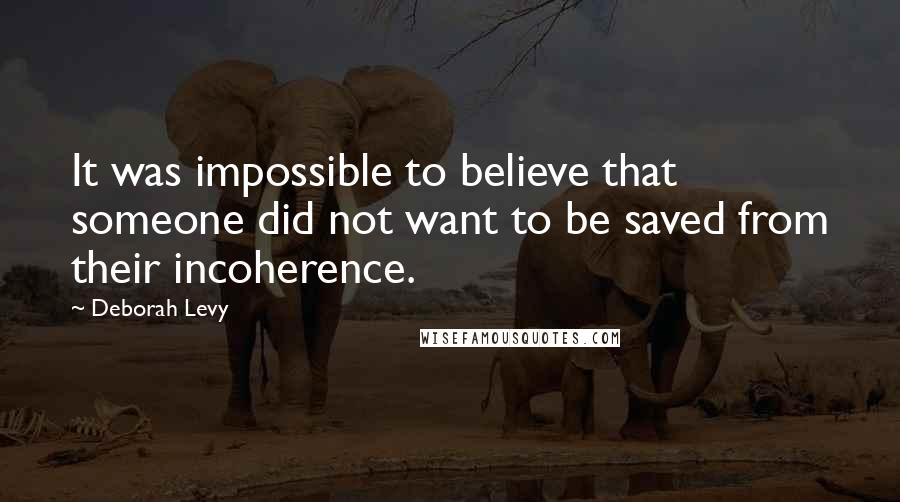 It was impossible to believe that someone did not want to be saved from their incoherence.

~ Deborah Levy

WISEFAMOUSQUOTES.COM